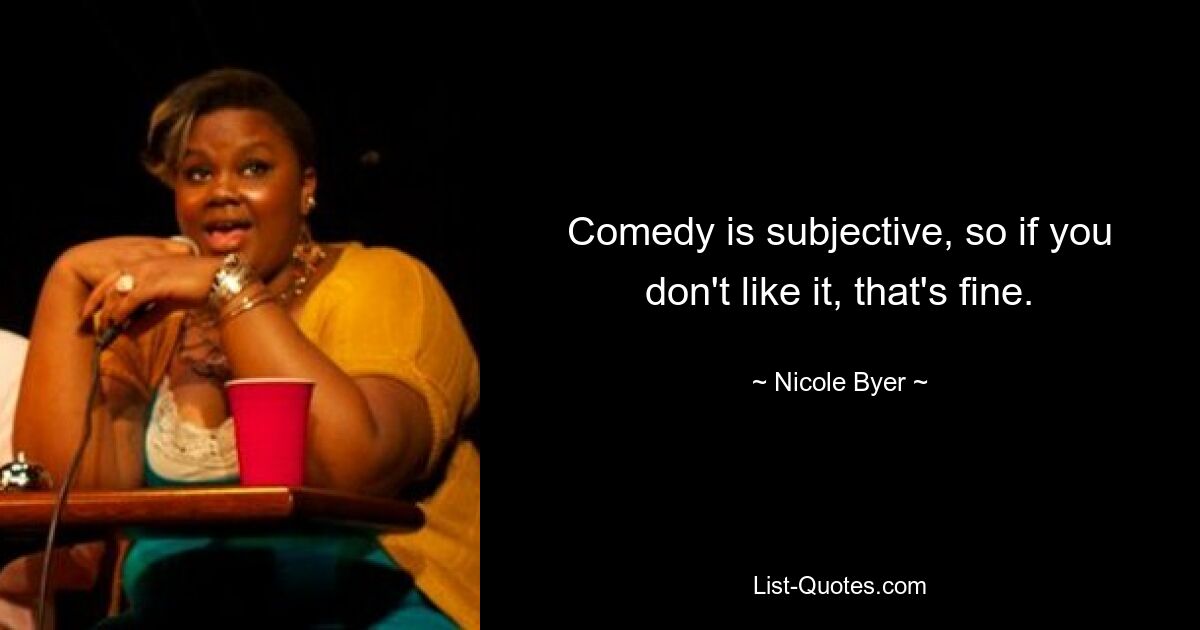 Comedy is subjective, so if you don't like it, that's fine.

~ Nicole Byer ~

List-Quotes.com